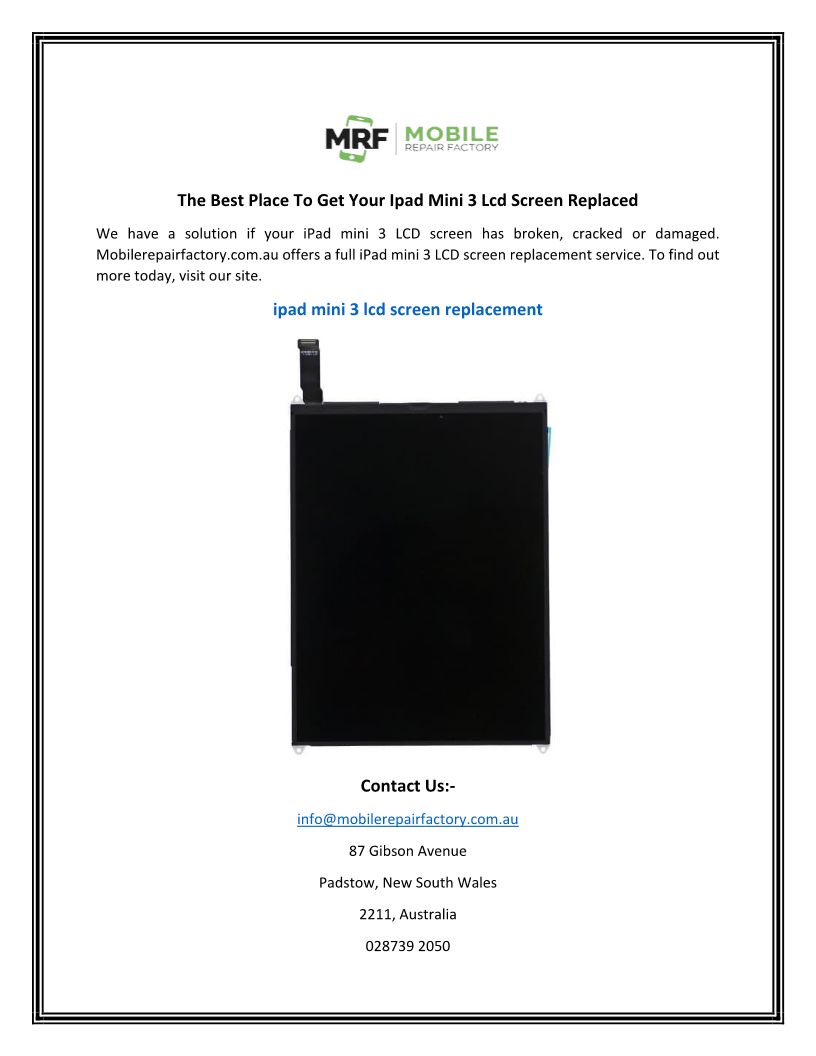 MRF MOBILE REPAIR FACTORY

The Best Place To Get Your Ipad Mini 3 Lcd Screen Replaced

We have a solution if your iPad mini 3 LCD screen has broken, cracked or damaged. Mobilerepairfactory.com.au offers a full iPad mini 3 LCD screen replacement service. To find out more today, visit our site.

ipad mini 3 lcd screen replacement

Contact Us:-

info@mobilerepairfactory.com.au

87 Gibson Avenue

Padstow, New South Wales

2211, Australia

028739 2050